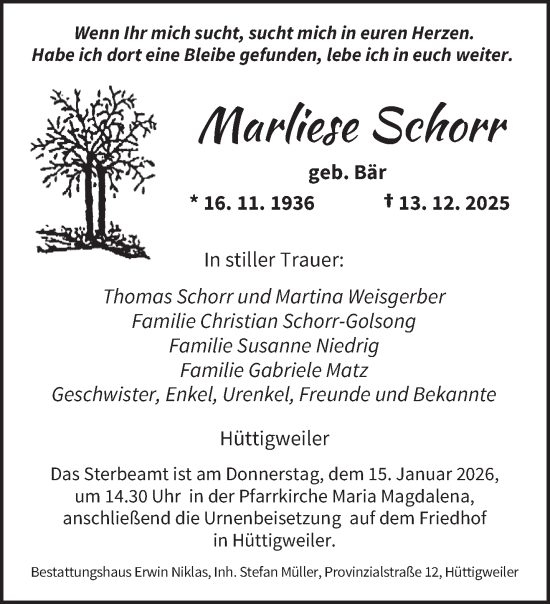 Wenn Ihr mich sucht, sucht mich in euren Herzen.
Habe ich dort eine Bleibe gefunden, lebe ich in euch weiter.

Marliese Schorr

geb. Bär

* 16. 11. 1936 † 13. 12. 2025

In stiller Trauer:

Thomas Schorr und Martina Weisgerber
Familie Christian Schorr-Golsong
Familie Susanne Niedrig
Familie Gabriele Matz
Geschwister, Enkel, Urenkel, Freunde und Bekannte

Hüttigweiler

Das Sterbeamt ist am Donnerstag, dem 15. Januar 2026, um 14.30 Uhr in der Pfarrkirche Maria Magdalena, anschließend die Urnenbeisetzung auf dem Friedhof in Hüttigweiler.

Bestattungshaus Erwin Niklas, Inh. Stefan Müller, Provinzialstraße 12, Hüttigweiler